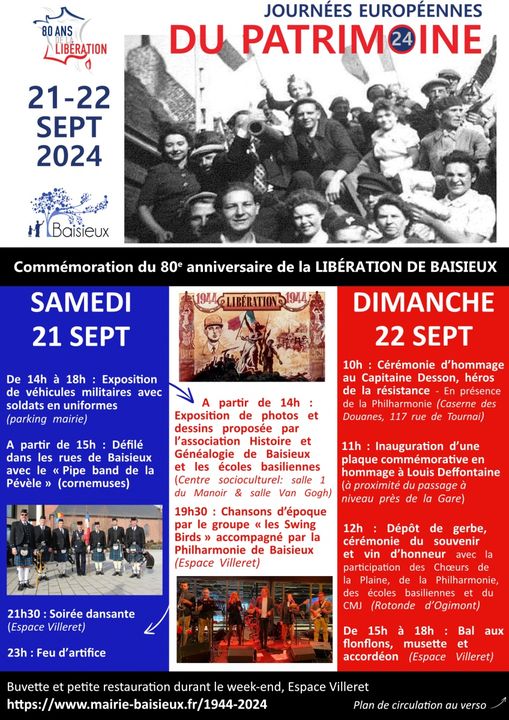 80 ANS DE LA LIBÉRATION

JOURNÉES EUROPÉENNES
DU PATRIMOINE 24

21-22 SEPT 2024

Baisieux

Commémoration du 80e anniversaire de la LIBÉRATION DE BAISIEUX

SAMEDI 21 SEPT

De 14h à 18h : Exposition de véhicules militaires avec soldats en uniformes (parking mairie)

A partir de 15h : Défilé dans les rues de Baisieux avec le « Pipe band de la Pévèle » (cornemuses)

21h30 : Soirée dansante (Espace Villeret)

23h : Feu d'artifice

1944 LIBÉRATION 1944

A partir de 14h : Exposition de photos et dessins proposée par l'association Histoire et Généalogie de Baisieux et les écoles basiliennes (Centre socioculturel: salle 1 du Manoir & salle Van Gogh)

19h30 : Chansons d'époque par le groupe « les Swing Birds » accompagné par la Philharmonie de Baisieux (Espace Villeret)

DIMANCHE 22 SEPT

10h : Cérémonie d'hommage au Capitaine Desson, héros de la résistance - En présence de la Philharmonie (Caserne des Douanes, 117 rue de Tournai)

11h : Inauguration d'une plaque commémorative en hommage à Louis Deffontaine (à proximité du passage à niveau près de la Gare)

12h : Dépôt de gerbe, cérémonie du souvenir et vin d'honneur avec la participation des Chœurs de la Plaine, de la Philharmonie, des écoles basiliennes et du CMJ (Rotonde d'Ogimont)

De 15h à 18h : Bal aux flonflons, musette et accordéon (Espace Villeret)

Buvette et petite restauration durant le week-end, Espace Villeret
https://www.mairie-baisieux.fr/1944-2024
Plan de circulation au verso